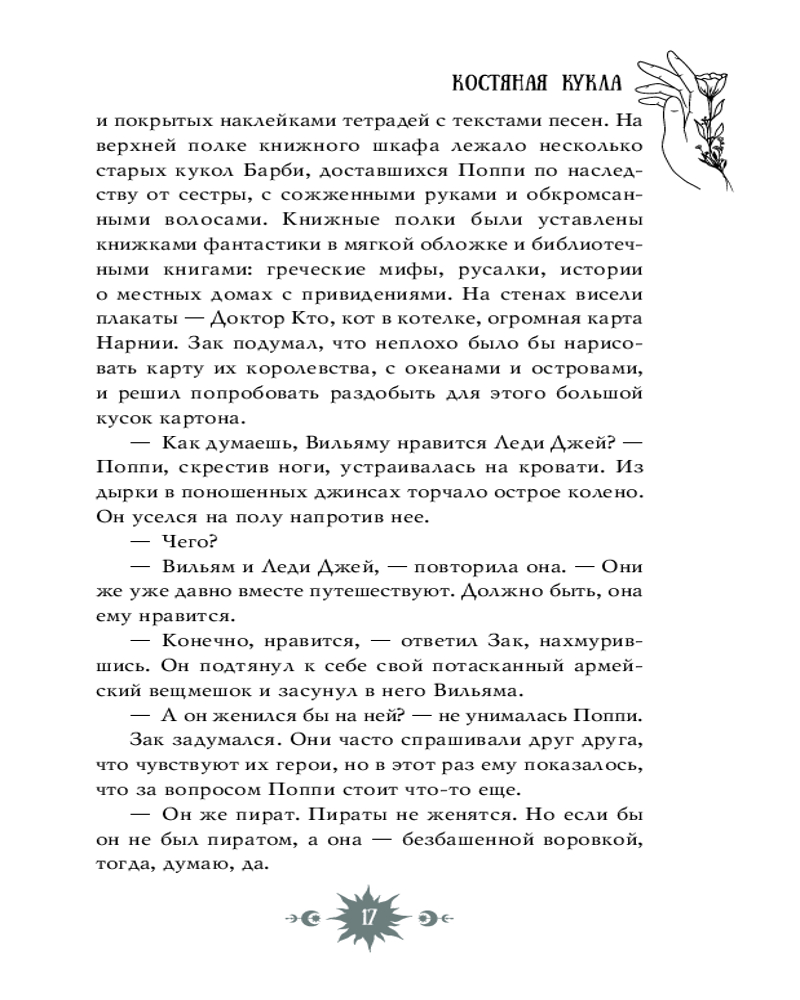 КОСТЯНАЯ КУКЛА

и покрытых наклейками тетрадей с текстами песен. На верхней полке книжного шкафа лежало несколько старых кукол Барби, доставшихся Поппи по наследству от сестры, с сожженными руками и обкромсанными волосами. Книжные полки были уставлены книжками фантастики в мягкой обложке и библиотечными книгами: греческие мифы, русалки, истории о местных домах с привидениями. На стенах висели плакаты — Доктор Кто, кот в котелке, огромная карта Нарнии. Зак подумал, что неплохо было бы нарисовать карту их королевства, с океанами и островами, и решил попробовать раздобыть для этого большой кусок картона.

— Как думаешь, Вильяму нравится Леди Джей? — Поппи, скрестив ноги, устраивалась на кровати. Из дырки в поношенных джинсах торчало острое колено. Он уселся на полу напротив нее.

— Чего?

— Вильям и Леди Джей, — повторила она. — Они же уже давно вместе путешествуют. Должно быть, она ему нравится.

— Конечно, нравится, — ответил Зак, нахмурившись. Он подтянул к себе свой потасканный армейский вещмешок и засунул в него Вильяма.

— А он женился бы на ней? — не унималась Поппи.

Зак задумался. Они часто спрашивали друг друга, что чувствуют их герои, но в этот раз ему показалось, что за вопросом Поппи стоит что-то еще.

— Он же пират. Пираты не женятся. Но если бы он не был пиратом, а она — безбашенной воровкой, тогда, думаю, да.

17